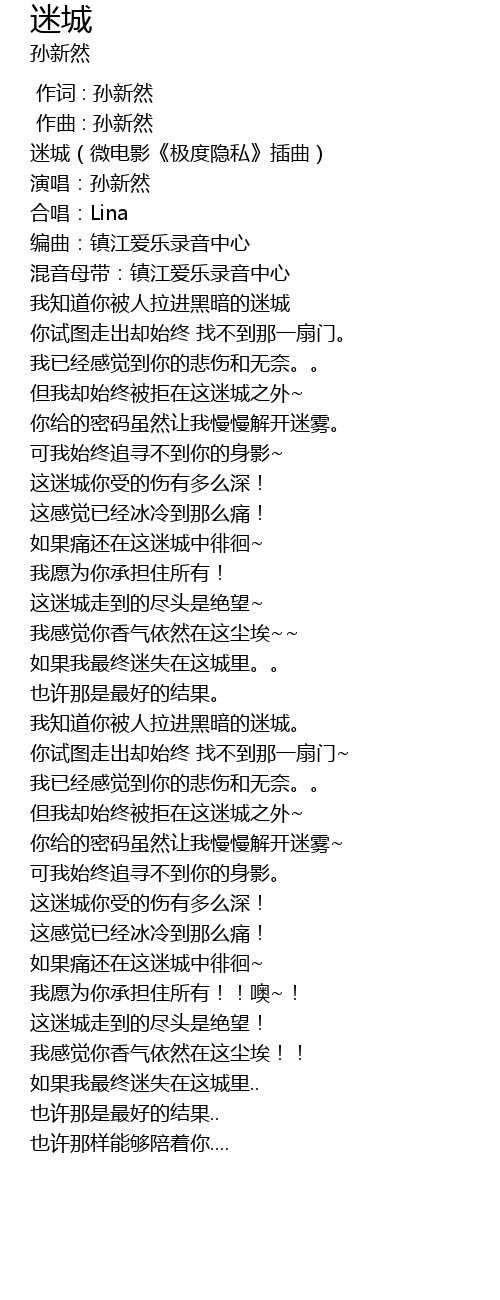 迷城
孙新然

作词：孙新然
作曲：孙新然
迷城（微电影《极度隐私》插曲）
演唱：孙新然
合唱：Lina
编曲：镇江爱乐录音中心
混音母带：镇江爱乐录音中心
我知道你被人拉进黑暗的迷城
你试图走出却始终 找不到那一扇门。
我已经感觉到你的悲伤和无奈。。
但我却始终被拒在这迷城之外~
你给的密码虽然让我慢慢解开迷雾。
可我始终追寻不到你的身影~
这迷城你受的伤有多么深！
这感觉已经冰冷到那么痛！
如果痛还在这迷城中徘徊~
我愿为你承担住所有！
这迷城走到的尽头是绝望~
我感觉你香气依然在这尘埃~~
如果我最终迷失在这城里。。
也许那是最好的结果。
我知道你被人拉进黑暗的迷城。
你试图走出却始终 找不到那一扇门~
我已经感觉到你的悲伤和无奈。。
但我却始终被拒在这迷城之外~
你给的密码虽然让我慢慢解开迷雾~
可我始终追寻不到你的身影。
这迷城你受的伤有多么深！
这感觉已经冰冷到那么痛！
如果痛还在这迷城中徘徊~
我愿为你承担住所有！！噢~！
这迷城走到的尽头是绝望！
我感觉你香气依然在这尘埃！！
如果我最终迷失在这城里..
也许那是最好的结果..
也许那样能够陪着你....